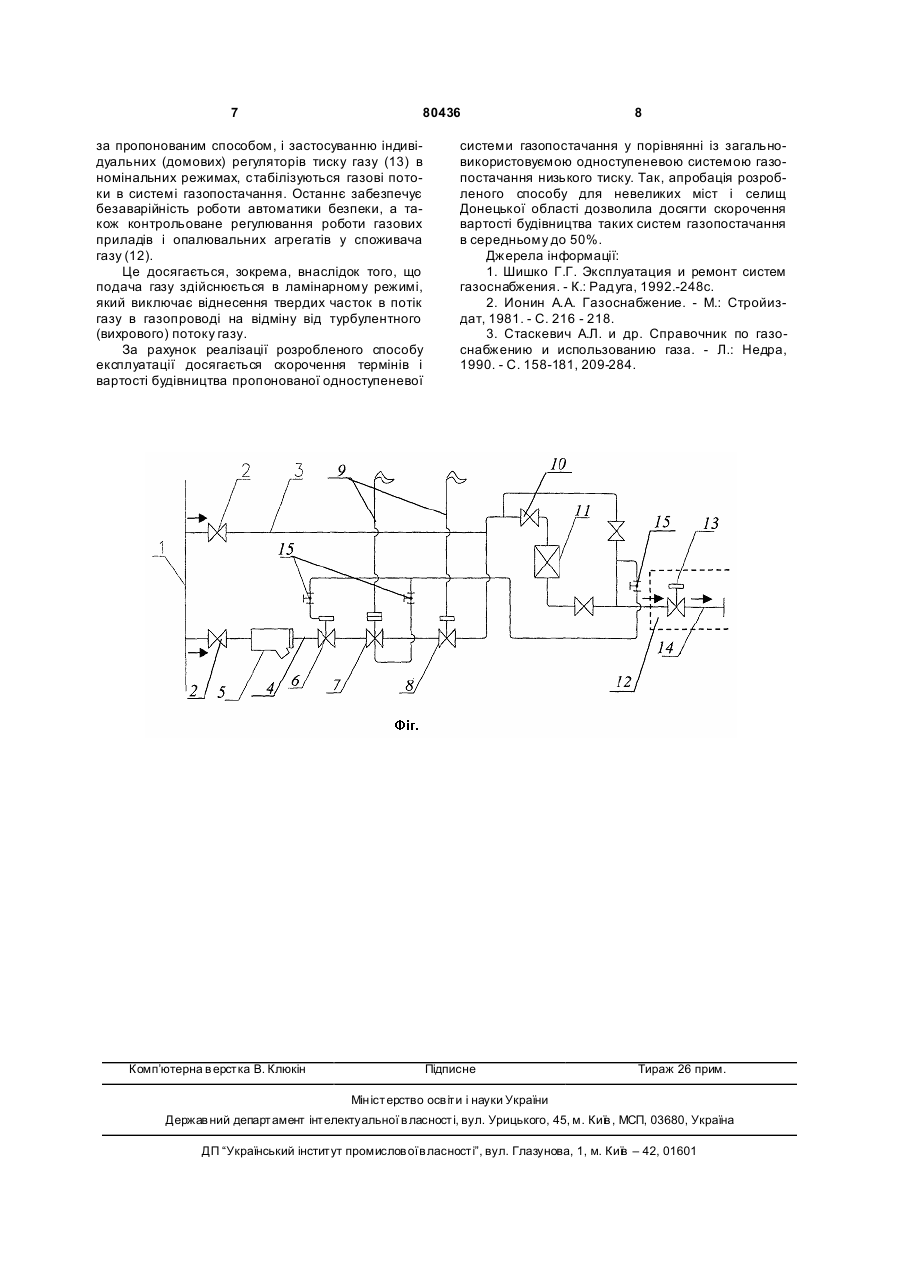 7 80436 8

за пропонованим способом, і застосуванню індивідуальних (домових) регуляторів тиску газу (13) в номінальних режимах, стабілізуються газові потоки в системі газопостачання. Останнє забезпечує безаварійність роботи автоматики безпеки, а також контрольоване регулювання роботи газових приладів і опалювальних агрегатів у споживача газу (12).

Це досягається, зокрема, внаслідок того, що подача газу здійснюється в ламінарному режимі, який виключає віднесення твердих часток в потік газу в газопроводі на відміну від турбулентного (вихрового) потоку газу.

За рахунок реалізації розробленого способу експлуатації досягається скорочення термінів і вартості будівництва пропонованої одноступеневої системи газопостачання у порівнянні із загальновикористовуємою одноступеневою системою газопостачання низького тиску. Так, апробація розробленого способу для невеликих міст і селищ Донецької області дозволила досягти скорочення вартості будівництва таких систем газопостачання в середньому до 50%.

Джерела інформації:

1. Шишко Г.Г. Эксплуатация и ремонт систем газоснабжения. - К.: Радуга, 1992.-248с.

2. Ионин А.А. Газоснабжение. - М.: Стройиздат, 1981. - С. 216 - 218.

3. Стаскевич А.Л. и др. Справочник по газоснабжению и использованию газа. - Л.: Недра, 1990. - С. 158-181, 209-284.

2 3 9 10 11 15 13 1 15 2 5 4 6 7 8 12 14

Фіг.

Комп'ютерна верстка В. Клюкін Підписне Тираж 26 прим.

Міністерство освіти і науки України

Державний департамент інтелектуальної власності, вул. Урицького, 45, м. Київ, МСП, 03680, Україна

ДП "Український інститут промислової власності", вул. Глазунова, 1, м. Київ – 42, 01601